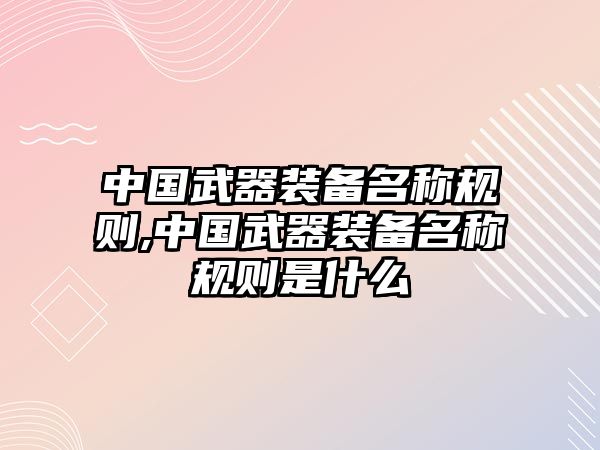 中国武器装备名称规则,中国武器装备名称规则是什么